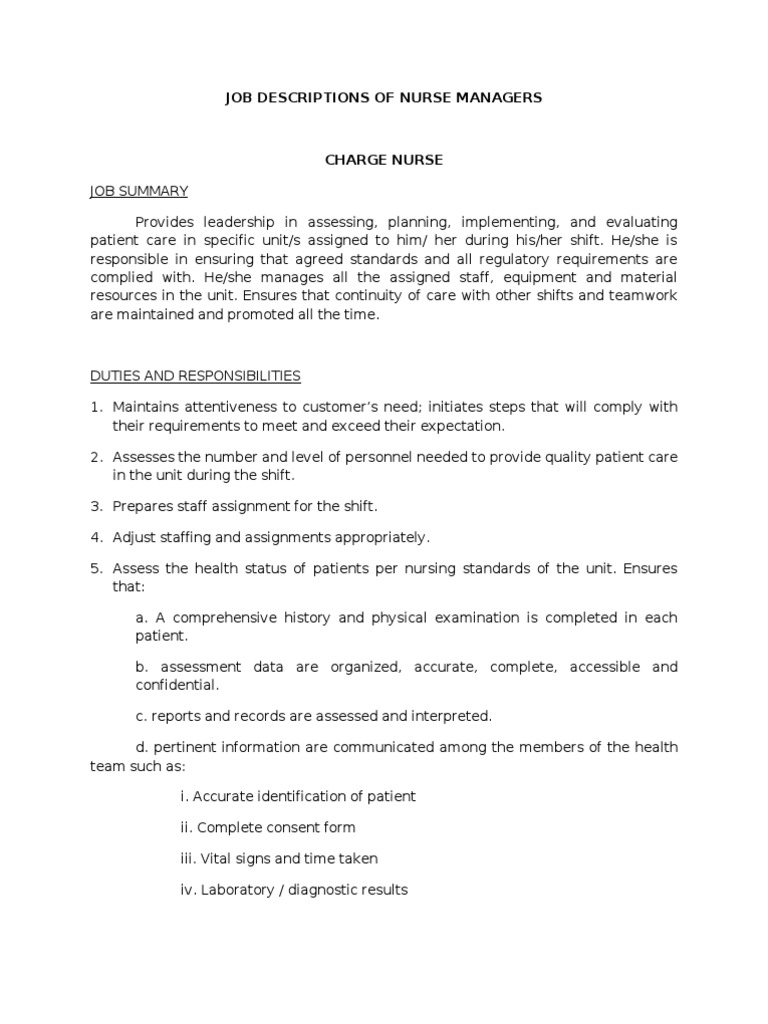 JOB DESCRIPTIONS OF NURSE MANAGERS

CHARGE NURSE

JOB SUMMARY

Provides leadership in assessing, planning, implementing, and evaluating patient care in specific unit/s assigned to him/ her during his/her shift. He/she is responsible in ensuring that agreed standards and all regulatory requirements are complied with. He/she manages all the assigned staff, equipment and material resources in the unit. Ensures that continuity of care with other shifts and teamwork are maintained and promoted all the time.

DUTIES AND RESPONSIBILITIES

1. Maintains attentiveness to customer's need; initiates steps that will comply with their requirements to meet and exceed their expectation.

2. Assesses the number and level of personnel needed to provide quality patient care in the unit during the shift.

3. Prepares staff assignment for the shift.

4. Adjust staffing and assignments appropriately.

5. Assess the health status of patients per nursing standards of the unit. Ensures that:

a. A comprehensive history and physical examination is completed in each patient.

b. assessment data are organized, accurate, complete, accessible and confidential.

c. reports and records are assessed and interpreted.

d. pertinent information are communicated among the members of the health team such as:

i. Accurate identification of patient

ii. Complete consent form

iii. Vital signs and time taken

iv. Laboratory / diagnostic results